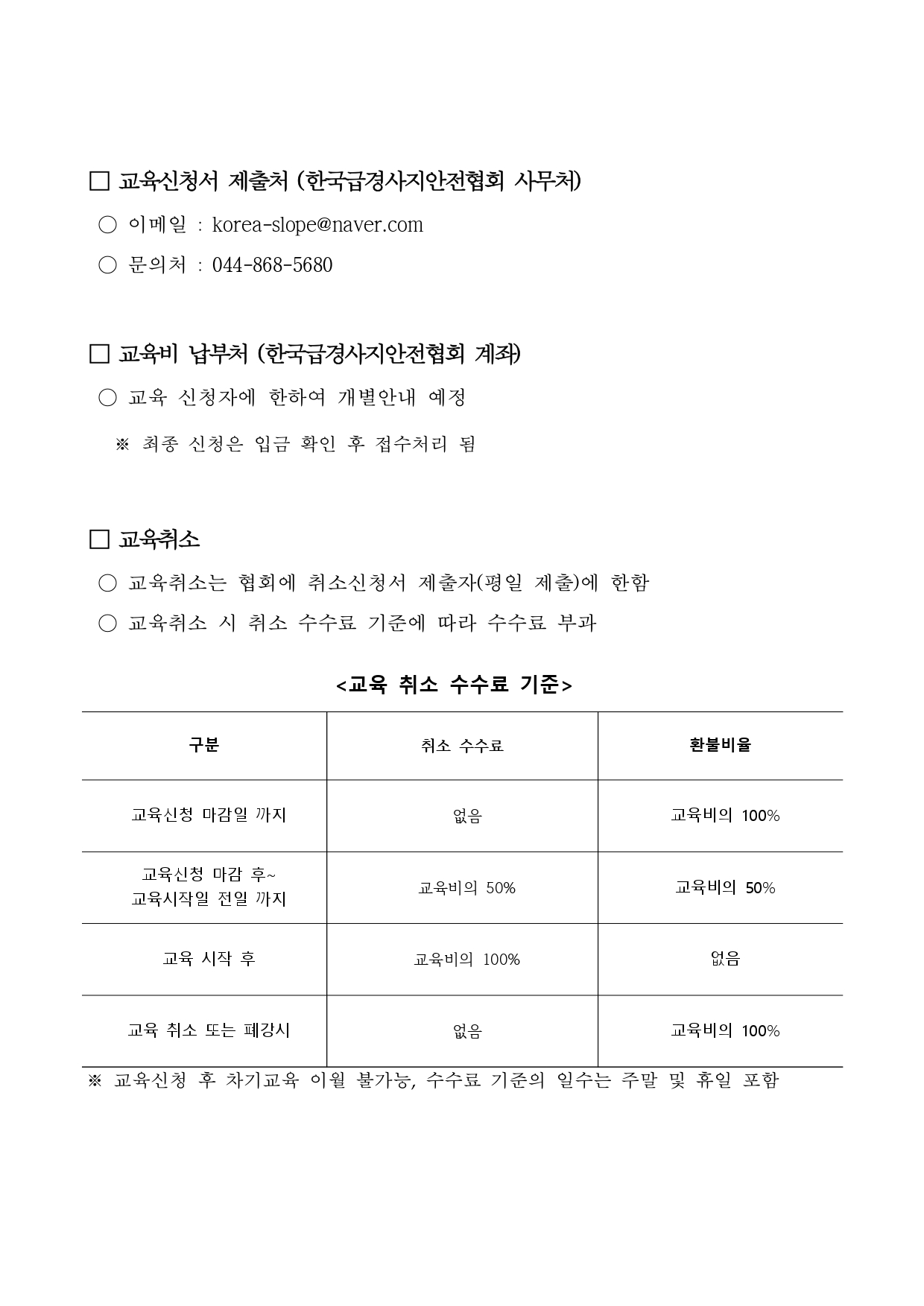 □ 교육신청서 제출처 (한국급경사지안전협회 사무처)

○ 이메일 : korea-slope@naver.com

○ 문의처 : 044-868-5680

□ 교육비 납부처 (한국급경사지안전협회 계좌)

○ 교육 신청자에 한하여 개별안내 예정

※ 최종 신청은 입금 확인 후 접수처리 됨

□ 교육취소

○ 교육취소는 협회에 취소신청서 제출자(평일 제출)에 한함

○ 교육취소 시 취소 수수료 기준에 따라 수수료 부과

<교육 취소 수수료 기준>

| 구분 | 취소 수수료 | 환불비율 |
|---|---|---|
| 교육신청 마감일 까지 | 없음 | 교육비의 100% |
| 교육신청 마감 후~ 교육시작일 전일 까지 | 교육비의 50% | 교육비의 50% |
| 교육 시작 후 | 교육비의 100% | 없음 |
| 교육 취소 또는 폐강시 | 없음 | 교육비의 100% |

※ 교육신청 후 차기교육 이월 불가능, 수수료 기준의 일수는 주말 및 휴일 포함